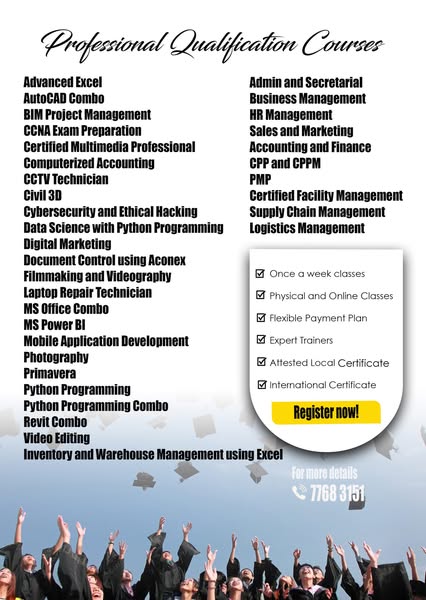 Professional Qualification Courses

Advanced Excel
AutoCAD Combo
BIM Project Management
CCNA Exam Preparation
Certified Multimedia Professional
Computerized Accounting
CCTV Technician
Civil 3D
Cybersecurity and Ethical Hacking
Data Science with Python Programming
Digital Marketing
Document Control using Aconex
Filmmaking and Videography
Laptop Repair Technician
MS Office Combo
MS Power BI
Mobile Application Development
Photography
Primavera
Python Programming
Python Programming Combo
Revit Combo
Video Editing
Inventory and Warehouse Management using Excel

Admin and Secretarial
Business Management
HR Management
Sales and Marketing
Accounting and Finance
CPP and CPPM
PMP
Certified Facility Management
Supply Chain Management
Logistics Management

☑ Once a week classes
☑ Physical and Online Classes
☑ Flexible Payment Plan
☑ Expert Trainers
☑ Attested Local Certificate
☑ International Certificate

Register now!

For more details
7768 3151